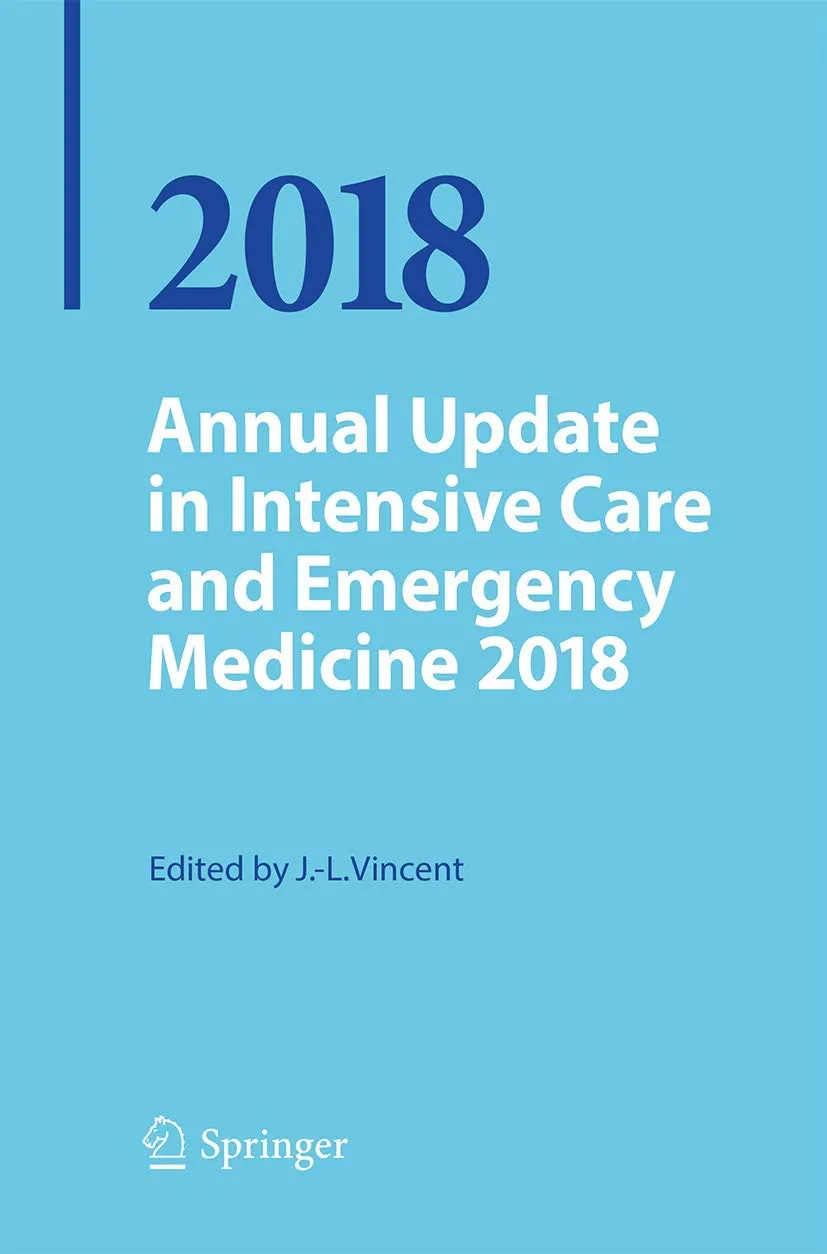 2018

Annual Update in Intensive Care and Emergency Medicine 2018

Edited by J.-L.Vincent

Springer